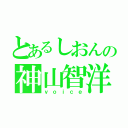 とあるしおんの
神山智洋
voice